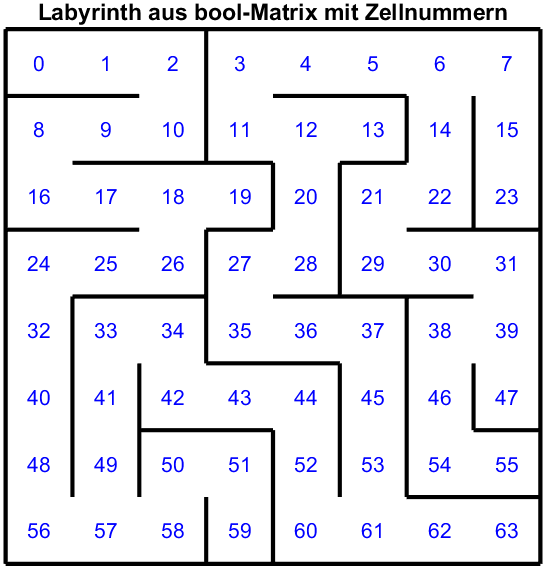 Labyrinth aus bool-Matrix mit Zellnummern

0 1 2 3 4 5 6 7
8 9 10 11 12 13 14 15
16 17 18 19 20 21 22 23
24 25 26 27 28 29 30 31
32 33 34 35 36 37 38 39
40 41 42 43 44 45 46 47
48 49 50 51 52 53 54 55
56 57 58 59 60 61 62 63